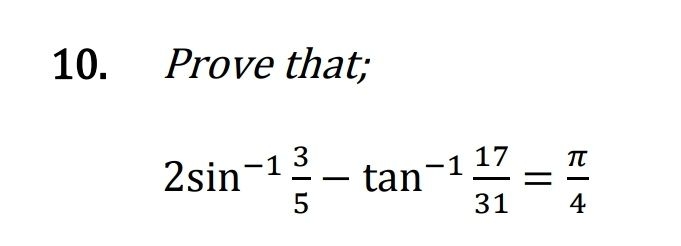 10. Prove that;

$2\sin^{-1}\frac{3}{5} - \tan^{-1}\frac{17}{31} = \frac{\pi}{4}$